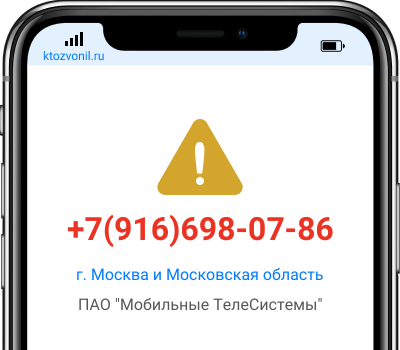 ktozvonil.ru

+7(916)698-07-86

г. Москва и Московская область

ПАО "Мобильные ТелеСистемы"